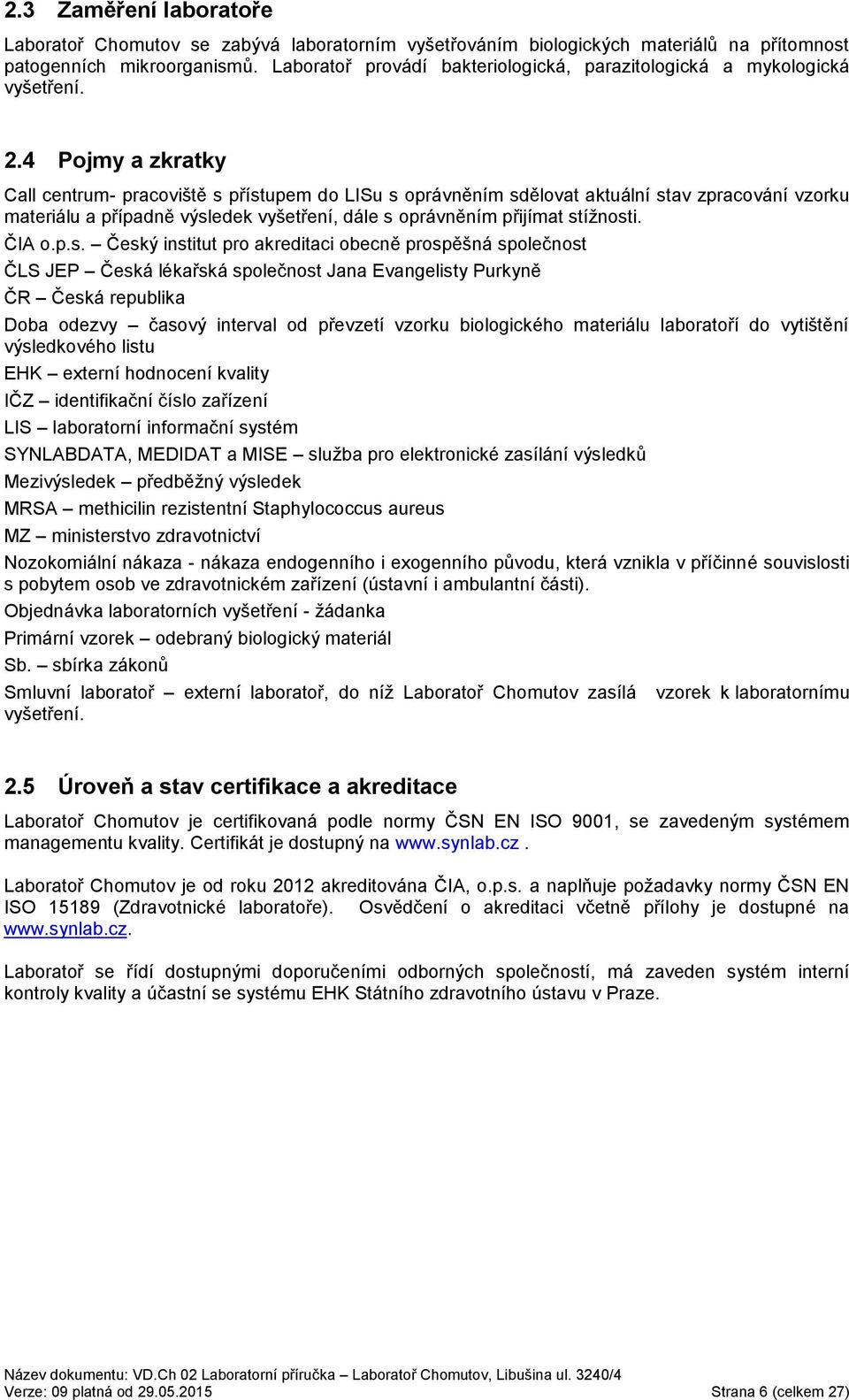 2.3 Zaměření laboratoře

Laboratoř Chomutov se zabývá laboratorním vyšetřováním biologických materiálů na přítomnost patogenních mikroorganismů. Laboratoř provádí bakteriologická, parazitologická a mykologická vyšetření.

2.4 Pojmy a zkratky

Call centrum- pracoviště s přístupem do LISu s oprávněním sdělovat aktuální stav zpracování vzorku materiálu a případně výsledek vyšetření, dále s oprávněním přijímat stížnosti.

ČIA o.p.s. – Český institut pro akreditaci obecně prospěšná společnost

ČLS JEP – Česká lékařská společnost Jana Evangelisty Purkyně

ČR – Česká republika

Doba odezvy – časový interval od převzetí vzorku biologického materiálu laboratoří do vytištění výsledkového listu

EHK – externí hodnocení kvality

IČZ – identifikační číslo zařízení

LIS – laboratorní informační systém

SYNLABDATA, MEDIDAT a MISE – služba pro elektronické zasílání výsledků

Mezivýsledek – předběžný výsledek

MRSA – methicilin rezistentní Staphylococcus aureus

MZ – ministerstvo zdravotnictví

Nozokomiální nákaza - nákaza endogenního i exogenního původu, která vznikla v příčinné souvislosti s pobytem osob ve zdravotnickém zařízení (ústavní i ambulantní části).

Objednávka laboratorních vyšetření - žádanka

Primární vzorek – odebraný biologický materiál

Sb. – sbírka zákonů

Smluvní laboratoř – externí laboratoř, do níž Laboratoř Chomutov zasílá vzorek k laboratornímu vyšetření.

2.5 Úroveň a stav certifikace a akreditace

Laboratoř Chomutov je certifikovaná podle normy ČSN EN ISO 9001, se zavedeným systémem managementu kvality. Certifikát je dostupný na www.synlab.cz .

Laboratoř Chomutov je od roku 2012 akreditována ČIA, o.p.s. a naplňuje požadavky normy ČSN EN ISO 15189 (Zdravotnické laboratoře). Osvědčení o akreditaci včetně přílohy je dostupné na www.synlab.cz.

Laboratoř se řídí dostupnými doporučeními odborných společností, má zaveden systém interní kontroly kvality a účastní se systému EHK Státního zdravotního ústavu v Praze.

Název dokumentu: VD.Ch 02 Laboratorní příručka – Laboratoř Chomutov, Libušina ul. 3240/4
Verze: 09 platná od 29.05.2015 Strana 6 (celkem 27)